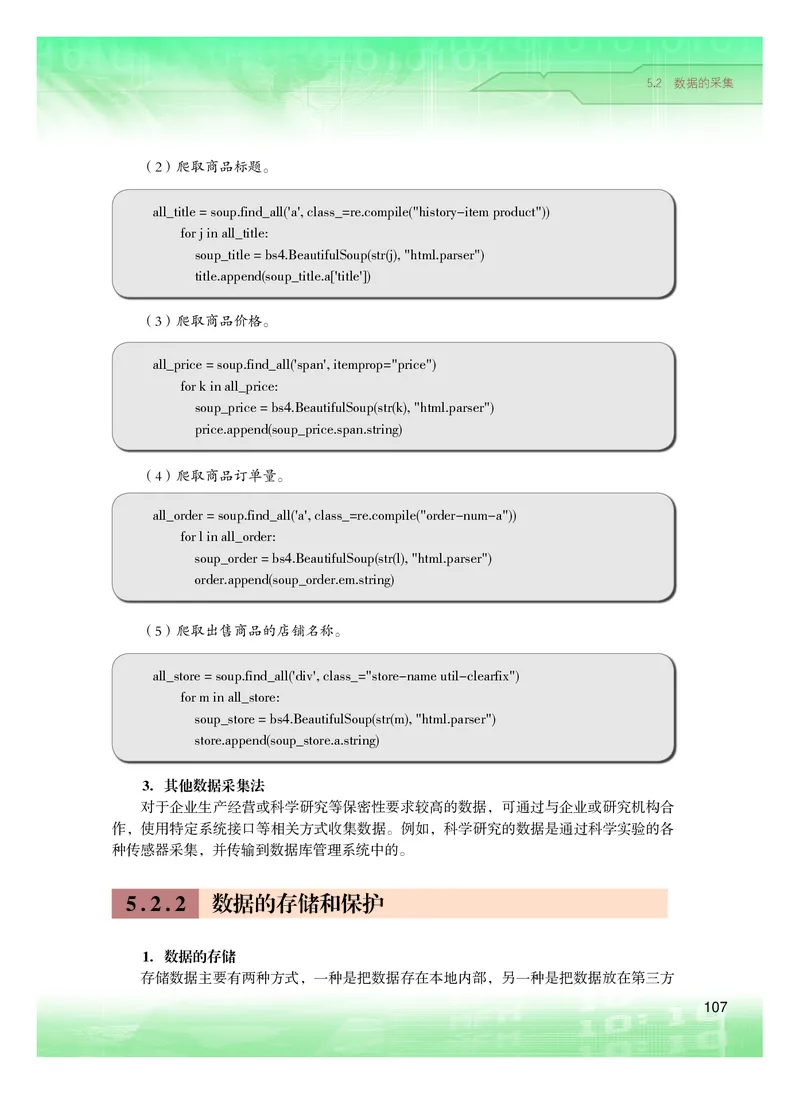 5.2 数据的采集

（2）爬取商品标题。

all_title = soup.find_all('a', class_=re.compile("history-item product"))
for j in all_title:
soup_title = bs4.BeautifulSoup(str(j), "html.parser")
title.append(soup_title.a['title'])

（3）爬取商品价格。

all_price = soup.find_all('span', itemprop="price")
for k in all_price:
soup_price = bs4.BeautifulSoup(str(k), "html.parser")
price.append(soup_price.span.string)

（4）爬取商品订单量。

all_order = soup.find_all('a', class_=re.compile("order-num-a"))
for l in all_order:
soup_order = bs4.BeautifulSoup(str(l), "html.parser")
order.append(soup_order.em.string)

（5）爬取出售商品的店铺名称。

all_store = soup.find_all('div', class_="store-name util-clearfix")
for m in all_store:
soup_store = bs4.BeautifulSoup(str(m), "html.parser")
store.append(soup_store.a.string)

3. 其他数据采集法

对于企业生产经营或科学研究等保密性要求较高的数据，可通过与企业或研究机构合作，使用特定系统接口等相关方式收集数据。例如，科学研究的数据是通过科学实验的各种传感器采集，并传输到数据库管理系统中的。

5.2.2 数据的存储和保护

1. 数据的存储

存储数据主要有两种方式，一种是把数据存在本地内部，另一种是把数据放在第三方

107